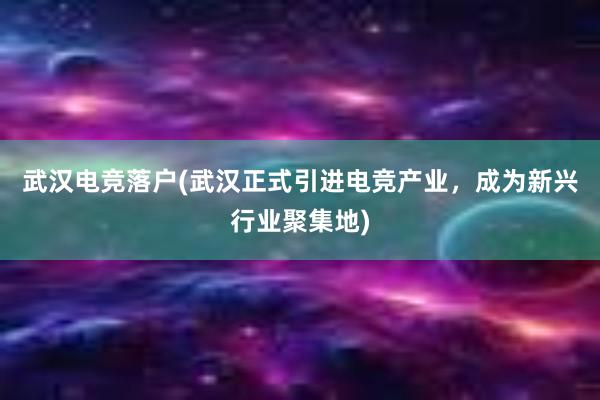 武汉电竞落户(武汉正式引进电竞产业，成为新兴行业聚集地)